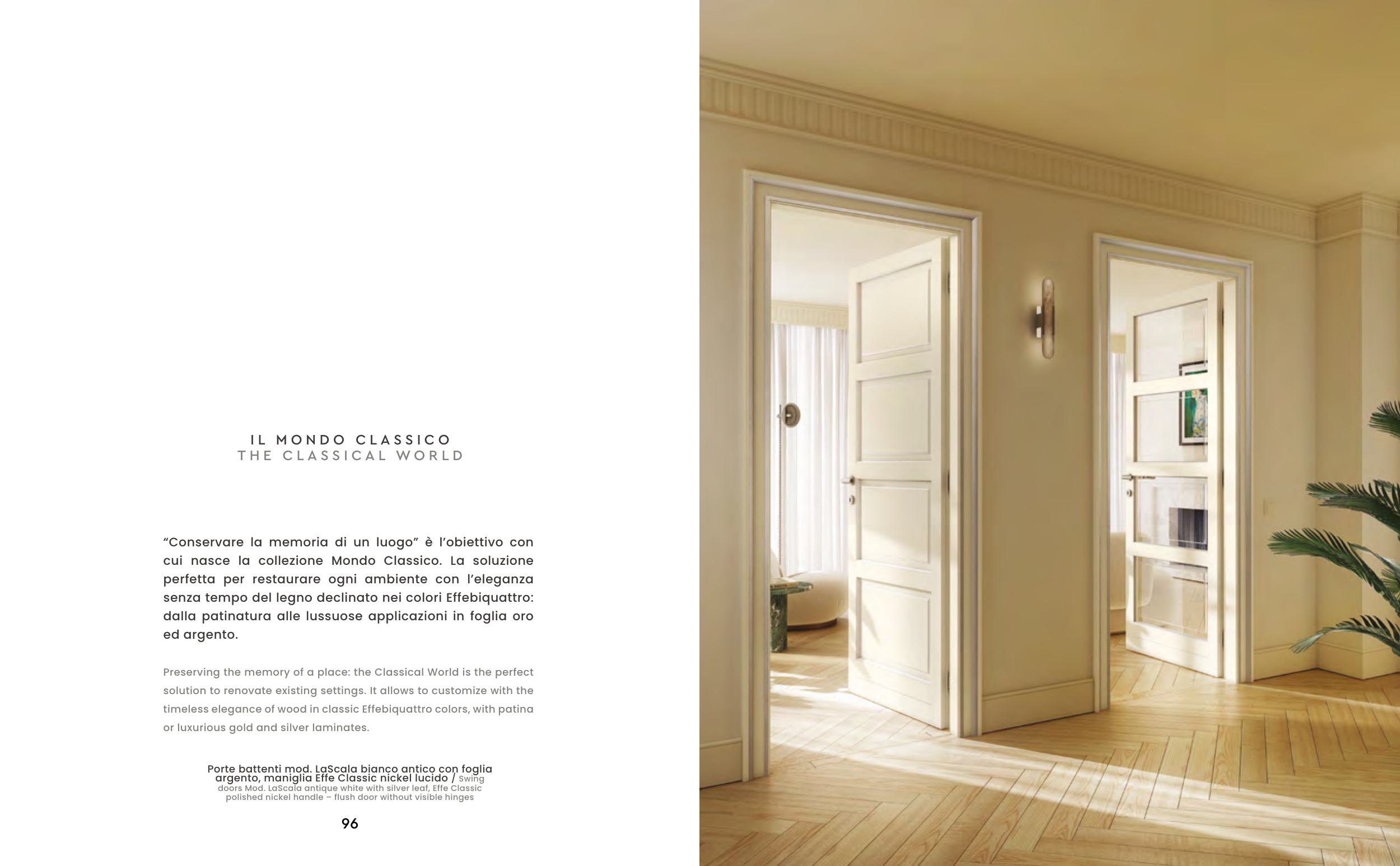 IL MONDO CLASSICO
THE CLASSICAL WORLD

“Conservare la memoria di un luogo” è l’obiettivo con cui nasce la collezione Mondo Classico. La soluzione perfetta per restaurare ogni ambiente con l’eleganza senza tempo del legno declinato nei colori Effebiquattro: dalla patinatura alle lussuose applicazioni in foglia oro ed argento.

Preserving the memory of a place: the Classical World is the perfect solution to renovate existing settings. It allows to customize with the timeless elegance of wood in classic Effebiquattro colors, with patina or luxurious gold and silver laminates.

Porte battenti mod. LaScala bianco antico con foglia argento, maniglia Effe Classic nickel lucido / Swing doors Mod. LaScala antique white with silver leaf, Effe Classic polished nickel handle – flush door without visible hinges

96